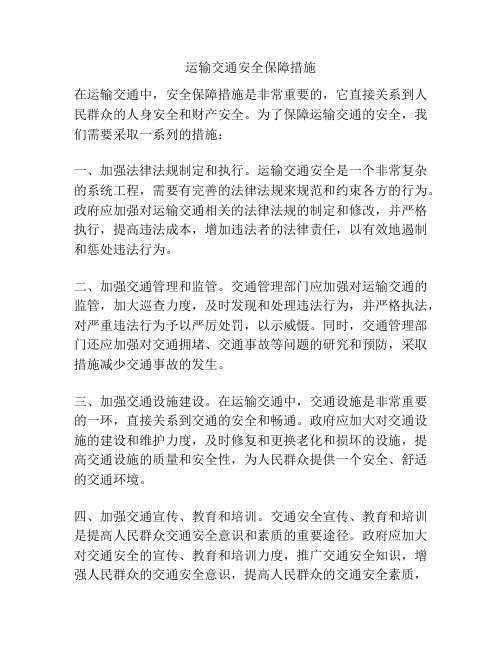 运输交通安全保障措施

在运输交通中，安全保障措施是非常重要的，它直接关系到人民群众的人身安全和财产安全。为了保障运输交通的安全，我们需要采取一系列的措施：

一、加强法律法规制定和执行。运输交通安全是一个非常复杂的系统工程，需要有完善的法律法规来规范和约束各方的行为。政府应加强对运输交通相关的法律法规的制定和修改，并严格执行，提高违法成本，增加违法者的法律责任，以有效地遏制和惩处违法行为。

二、加强交通管理和监管。交通管理部门应加强对运输交通的监管，加大巡查力度，及时发现和处理违法行为，并严格执法，对严重违法行为予以严厉处罚，以示威慑。同时，交通管理部门还应加强对交通拥堵、交通事故等问题的研究和预防，采取措施减少交通事故的发生。

三、加强交通设施建设。在运输交通中，交通设施是非常重要的一环，直接关系到交通的安全和畅通。政府应加大对交通设施的建设和维护力度，及时修复和更换老化和损坏的设施，提高交通设施的质量和安全性，为人民群众提供一个安全、舒适的交通环境。

四、加强交通宣传、教育和培训。交通安全宣传、教育和培训是提高人民群众交通安全意识和素质的重要途径。政府应加大对交通安全的宣传、教育和培训力度，推广交通安全知识，增强人民群众的交通安全意识，提高人民群众的交通安全素质，